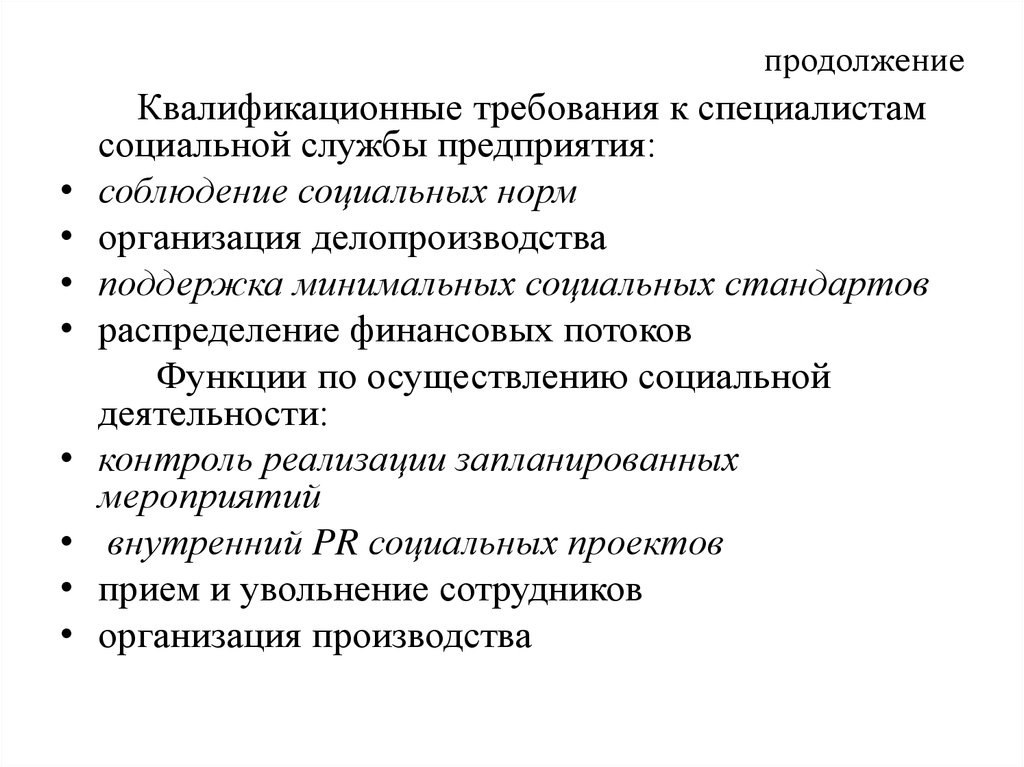 продолжение

Квалификационные требования к специалистам социальной службы предприятия:

• соблюдение социальных норм
• организация делопроизводства
• поддержка минимальных социальных стандартов
• распределение финансовых потоков

Функции по осуществлению социальной деятельности:

• контроль реализации запланированных мероприятий
• внутренний PR социальных проектов
• прием и увольнение сотрудников
• организация производства